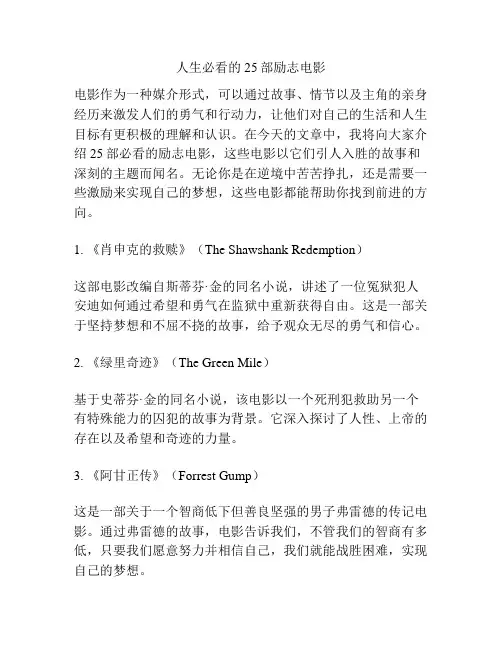 人生必看的 25 部励志电影

电影作为一种媒介形式，可以通过故事、情节以及主角的亲身经历来激发人们的勇气和行动力，让他们对自己的生活和人生目标有更积极的理解和认识。在今天的文章中，我将向大家介绍 25 部必看的励志电影，这些电影以它们引人入胜的故事和深刻的主题而闻名。无论你是在逆境中苦苦挣扎，还是需要一些激励来实现自己的梦想，这些电影都能帮助你找到前进的方向。

1. 《肖申克的救赎》（The Shawshank Redemption）

这部电影改编自斯蒂芬·金的同名小说，讲述了一位冤狱犯人安迪如何通过希望和勇气在监狱中重新获得自由。这是一部关于坚持梦想和不屈不挠的故事，给予观众无尽的勇气和信心。

2. 《绿里奇迹》（The Green Mile）

基于史蒂芬·金的同名小说，该电影以一个死刑犯救助另一个有特殊能力的囚犯的故事为背景。它深入探讨了人性、上帝的存在以及希望和奇迹的力量。

3. 《阿甘正传》（Forrest Gump）

这是一部关于一个智商低下但善良坚强的男子弗雷德的传记电影。通过弗雷德的故事，电影告诉我们，不管我们的智商有多低，只要我们愿意努力并相信自己，我们就能战胜困难，实现自己的梦想。